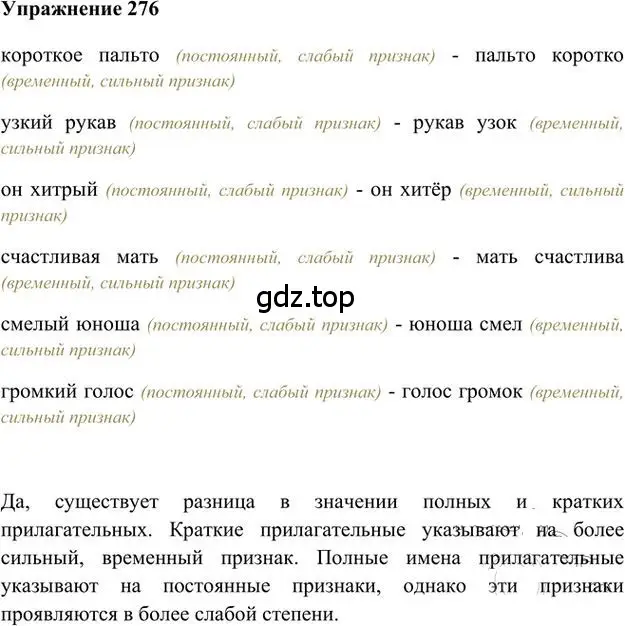 Упражнение 276

короткое пальто (постоянный, слабый признак) - пальто коротко (временный, сильный признак)

узкий рукав (постоянный, слабый признак) - рукав узок (временный, сильный признак)

он хитрый (постоянный, слабый признак) - он хитёр (временный, сильный признак)

счастливая мать (постоянный, слабый признак) - мать счастлива (временный, сильный признак)

gdz.top

смелый юноша (постоянный, слабый признак) - юноша смел (временный, сильный признак)

громкий голос (постоянный, слабый признак) - голос громок (временный, сильный признак)

Да, существует разница в значении полных и кратких прилагательных. Краткие прилагательные указывают на более сильный, временный признак. Полные имена прилагательные указывают на постоянные признаки, однако эти признаки проявляются в более слабой степени.